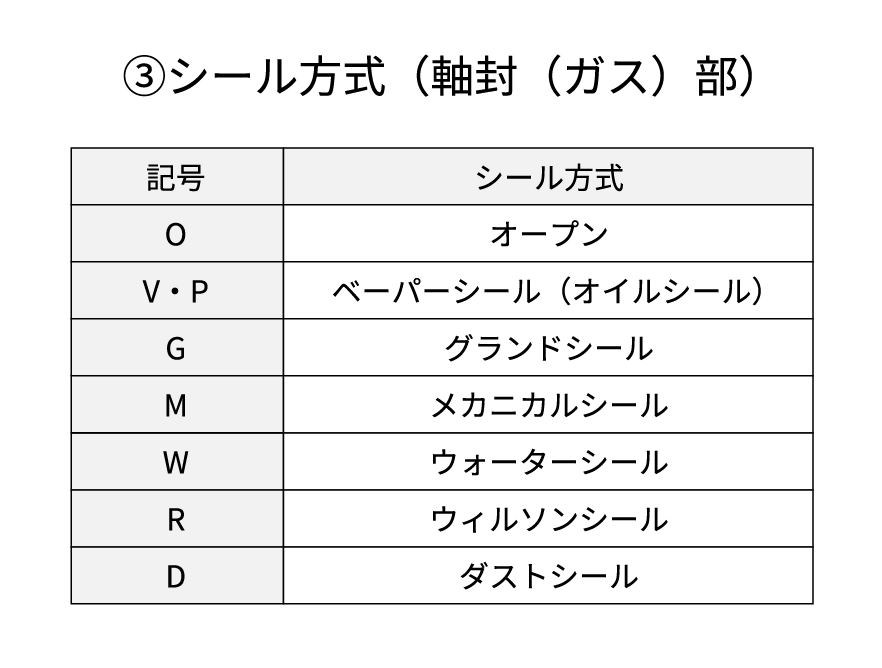 ③シール方式（軸封（ガス）部）

| 記号 | シール方式 |
|---|---|
| O | オープン |
| V・P | ベーパーシール（オイルシール） |
| G | グランドシール |
| M | メカニカルシール |
| W | ウォーターシール |
| R | ウィルソンシール |
| D | ダストシール |